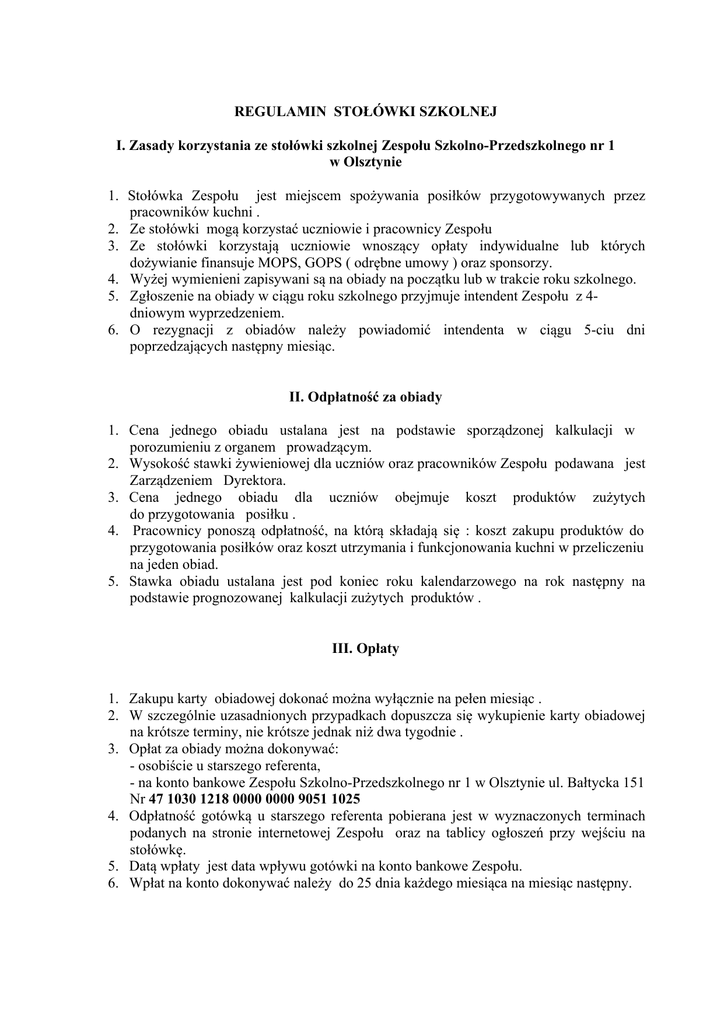 REGULAMIN STOŁÓWKI SZKOLNEJ

I. Zasady korzystania ze stołówki szkolnej Zespołu Szkolno-Przedszkolnego nr 1 w Olsztynie

1. Stołówka Zespołu jest miejscem spożywania posiłków przygotowywanych przez pracowników kuchni .
2. Ze stołówki mogą korzystać uczniowie i pracownicy Zespołu
3. Ze stołówki korzystają uczniowie wnoszący opłaty indywidualne lub których dożywianie finansuje MOPS, GOPS ( odrębne umowy ) oraz sponsorzy.
4. Wyżej wymienieni zapisywani są na obiady na początku lub w trakcie roku szkolnego.
5. Zgłoszenie na obiady w ciągu roku szkolnego przyjmuje intendent Zespołu z 4-dniowym wyprzedzeniem.
6. O rezygnacji z obiadów należy powiadomić intendenta w ciągu 5-ciu dni poprzedzających następny miesiąc.

II. Odpłatność za obiady

1. Cena jednego obiadu ustalana jest na podstawie sporządzonej kalkulacji w porozumieniu z organem prowadzącym.
2. Wysokość stawki żywieniowej dla uczniów oraz pracowników Zespołu podawana jest Zarządzeniem Dyrektora.
3. Cena jednego obiadu dla uczniów obejmuje koszt produktów zużytych do przygotowania posiłku .
4. Pracownicy ponoszą odpłatność, na którą składają się : koszt zakupu produktów do przygotowania posiłków oraz koszt utrzymania i funkcjonowania kuchni w przeliczeniu na jeden obiad.
5. Stawka obiadu ustalana jest pod koniec roku kalendarzowego na rok następny na podstawie prognozowanej kalkulacji zużytych produktów .

III. Opłaty

1. Zakupu karty obiadowej dokonać można wyłącznie na pełen miesiąc .
2. W szczególnie uzasadnionych przypadkach dopuszcza się wykupienie karty obiadowej na krótsze terminy, nie krótsze jednak niż dwa tygodnie .
3. Opłat za obiady można dokonywać:
- osobiście u starszego referenta,
- na konto bankowe Zespołu Szkolno-Przedszkolnego nr 1 w Olsztynie ul. Bałtycka 151 Nr 47 1030 1218 0000 0000 9051 1025
4. Odpłatność gotówką u starszego referenta pobierana jest w wyznaczonych terminach podanych na stronie internetowej Zespołu oraz na tablicy ogłoszeń przy wejściu na stołówkę.
5. Datą wpłaty jest data wpływu gotówki na konto bankowe Zespołu.
6. Wpłat na konto dokonywać należy do 25 dnia każdego miesiąca na miesiąc następny.